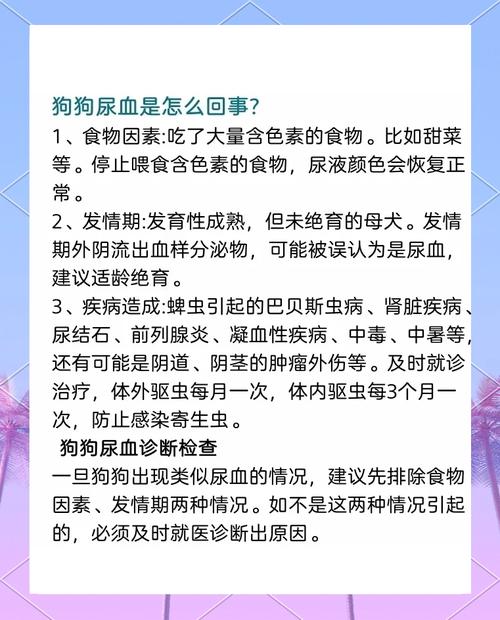 狗狗尿血是怎么回事?

1、食物因素:吃了大量含色素的食物。比如甜菜等。停止喂食含色素的食物，尿液颜色会恢复正常。

2、发情期:发育性成熟，但未绝育的母犬。发情期外阴流出血样分泌物，可能被误认为是尿血，建议适龄绝育。

3、疾病造成:蜱虫引起的巴贝斯虫病、肾脏疾病、尿结石、前列腺炎、凝血性疾病、中毒、中暑等，还有可能是阴道、阴茎的肿瘤外伤等。及时就诊治疗，体外驱虫每月一次，体内驱虫每3个月一次，防止感染寄生虫。

狗狗尿血诊断检查

一旦狗狗出现类似尿血的情况，建议先排除食物因素、发情期两种情况。如不是这两种情况引起的，必须及时就医诊断出原因。